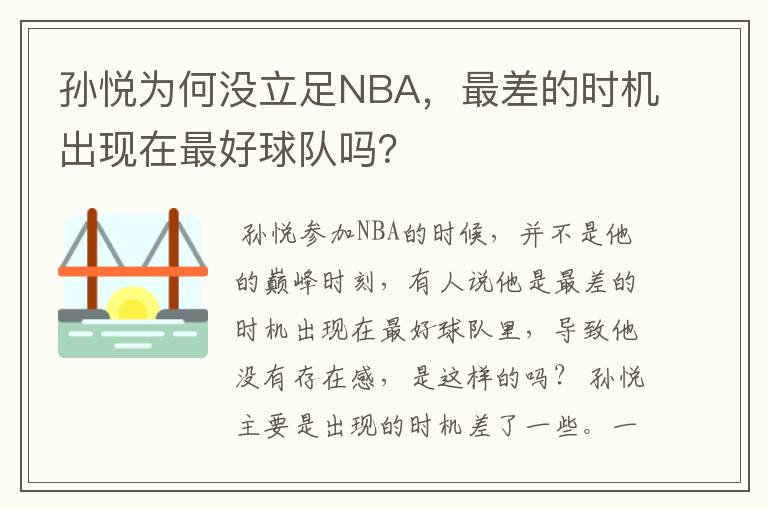 孙悦为何没立足NBA，最差的时机出现在最好球队吗?

孙悦参加NBA的时候，并不是他的巅峰时刻，有人说他是最差的时机出现在最好球队里，导致他没有存在感，是这样的吗？孙悦主要是出现的时机差了一些。一